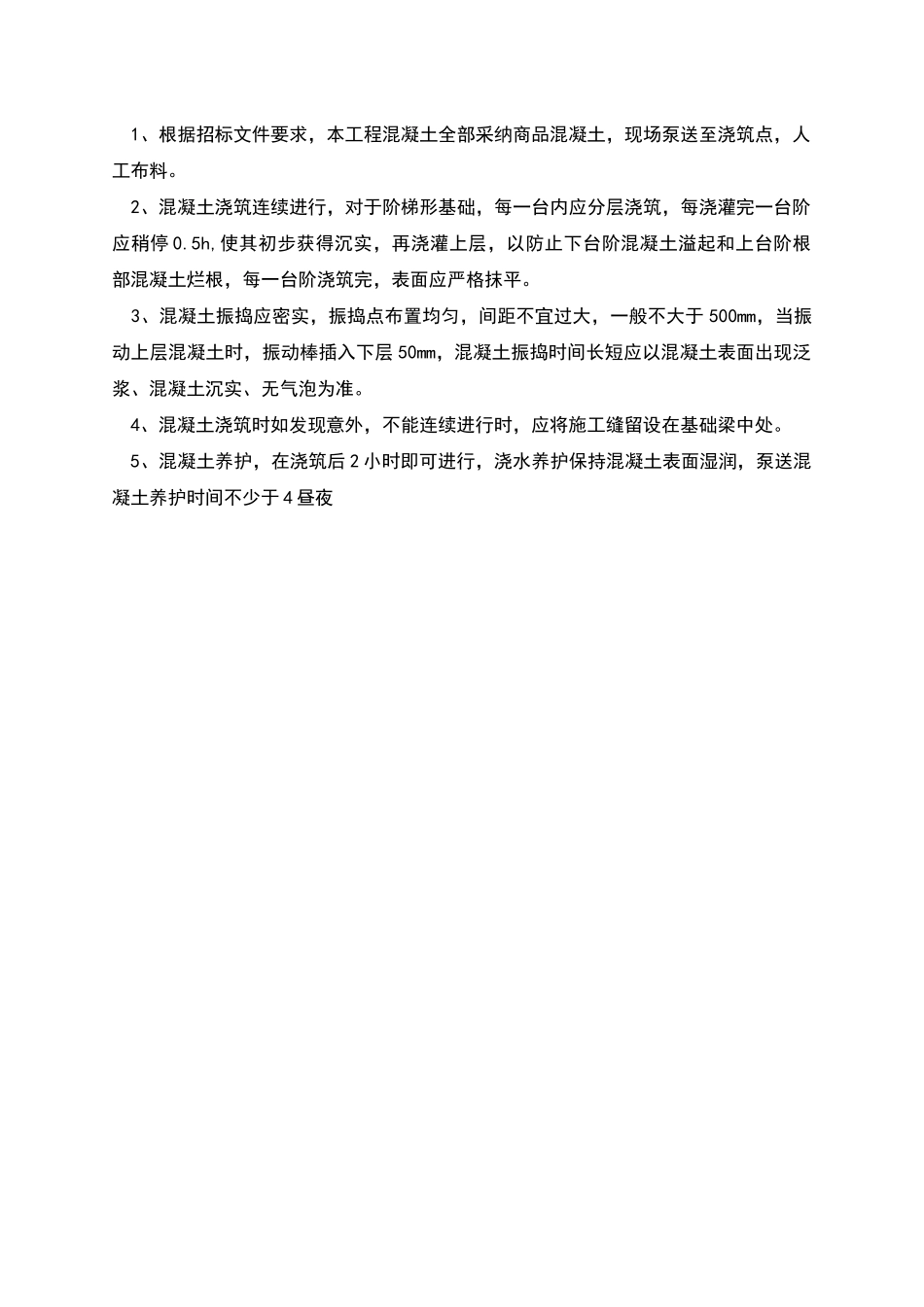 1、根据招标文件要求，本工程混凝土全部采纳商品混凝土，现场泵送至浇筑点，人工布料。

2、混凝土浇筑连续进行，对于阶梯形基础，每一台内应分层浇筑，每浇灌完一台阶应稍停0.5h,使其初步获得沉实，再浇灌上层，以防止下台阶混凝土溢起和上台阶根部混凝土烂根，每一台阶浇筑完，表面应严格抹平。

3、混凝土振捣应密实，振捣点布置均匀，间距不宜过大，一般不大于500mm，当振动上层混凝土时，振动棒插入下层50mm，混凝土振捣时间长短应以混凝土表面出现泛浆、混凝土沉实、无气泡为准。

4、混凝土浇筑时如发现意外，不能连续进行时，应将施工缝留设在基础梁中处。

5、混凝土养护，在浇筑后2小时即可进行，浇水养护保持混凝土表面湿润，泵送混凝土养护时间不少于4昼夜